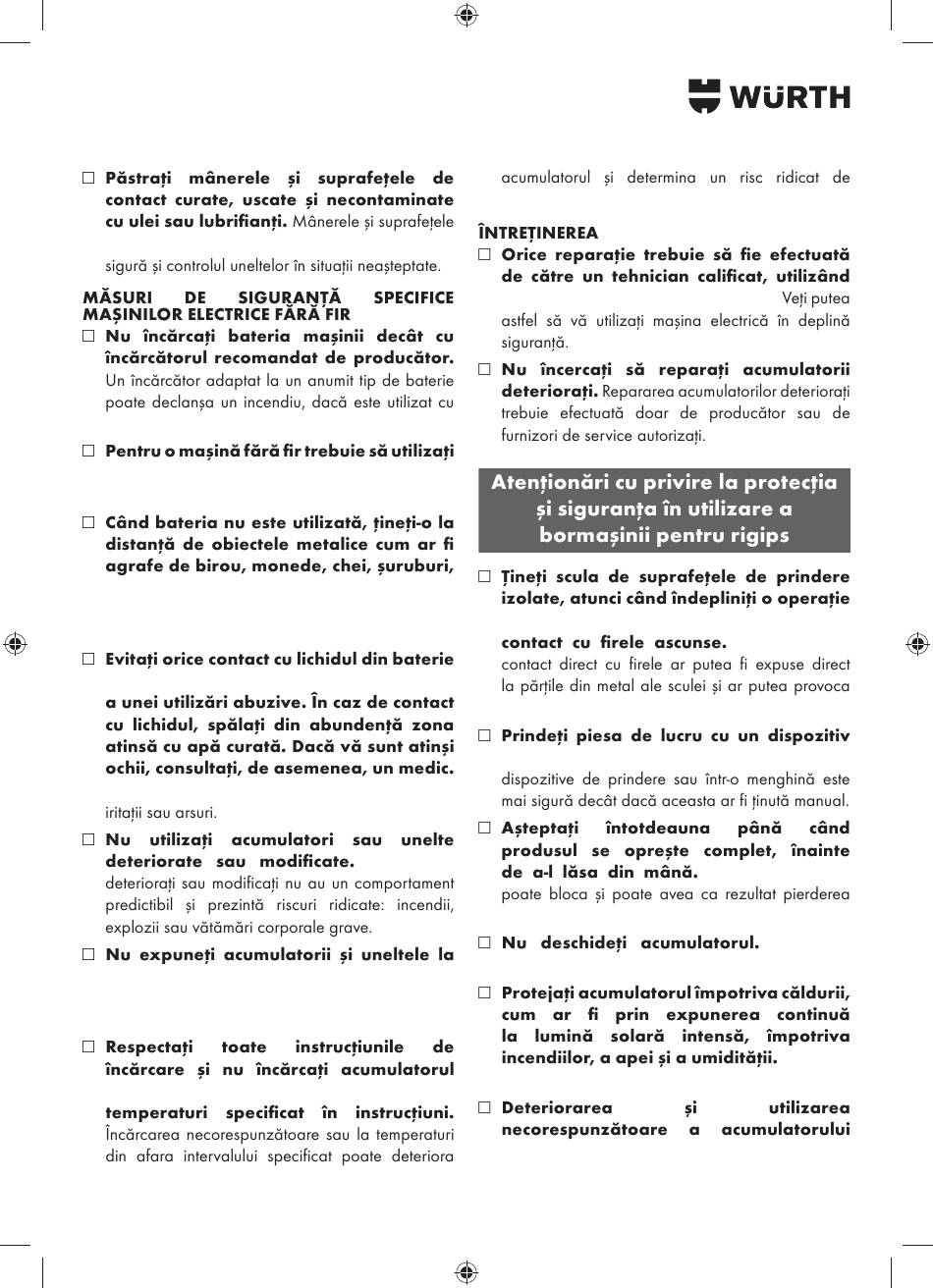 WÜRTH

☐ **Păstrați mânerele și suprafețele de contact curate, uscate și necontaminate cu ulei sau lubrifianți.** Mânerele și suprafețele

sigură și controlul uneltelor în situații neașteptate.

**MĂSURI DE SIGURANȚĂ SPECIFICE MAȘINILOR ELECTRICE FĂRĂ FIR**

☐ **Nu încărcați bateria mașinii decât cu încărcătorul recomandat de producător.** Un încărcător adaptat la un anumit tip de baterie poate declanșa un incendiu, dacă este utilizat cu

☐ **Pentru o mașină fără fir trebuie să utilizați**

☐ **Când bateria nu este utilizată, țineți-o la distanță de obiectele metalice cum ar fi agrafe de birou, monede, chei, șuruburi,**

☐ **Evitați orice contact cu lichidul din baterie**

**a unei utilizări abuzive. În caz de contact cu lichidul, spălați din abundență zona atinsă cu apă curată. Dacă vă sunt atinși ochii, consultați, de asemenea, un medic.**

iritații sau arsuri.

☐ **Nu utilizați acumulatori sau unelte deteriorate sau modificate.** deteriorați sau modificați nu au un comportament predictibil și prezintă riscuri ridicate: incendii, explozii sau vătămări corporale grave.

☐ **Nu expuneți acumulatorii și uneltele la**

☐ **Respectați toate instrucțiunile de încărcare și nu încărcați acumulatorul**

**temperaturi specificat în instrucțiuni.** Încărcarea necorespunzătoare sau la temperaturi din afara intervalului specificat poate deteriora

acumulatorul și determina un risc ridicat de

**ÎNTREȚINEREA**

☐ **Orice reparație trebuie să fie efectuată de către un tehnician calificat, utilizând** Veți putea astfel să vă utilizați mașina electrică în deplină siguranță.

☐ **Nu încercați să reparați acumulatorii deteriorați.** Repararea acumulatorilor deteriorați trebuie efectuată doar de producător sau de furnizori de service autorizați.

**Atenționări cu privire la protecția și siguranța în utilizare a bormașinii pentru rigips**

☐ **Țineți scula de suprafețele de prindere izolate, atunci când îndepliniți o operație**

**contact cu firele ascunse.** contact direct cu firele ar putea fi expuse direct la părțile din metal ale sculei și ar putea provoca

☐ **Prindeți piesa de lucru cu un dispozitiv**

dispozitive de prindere sau într-o menghină este mai sigură decât dacă aceasta ar fi ținută manual.

☐ **Așteptați întotdeauna până când produsul se oprește complet, înainte de a-l lăsa din mână.** poate bloca și poate avea ca rezultat pierderea

☐ **Nu deschideți acumulatorul.**

☐ **Protejați acumulatorul împotriva căldurii, cum ar fi prin expunerea continuă la lumină solară intensă, împotriva incendiilor, a apei și a umidității.**

☐ **Deteriorarea și utilizarea necorespunzătoare a acumulatorului**